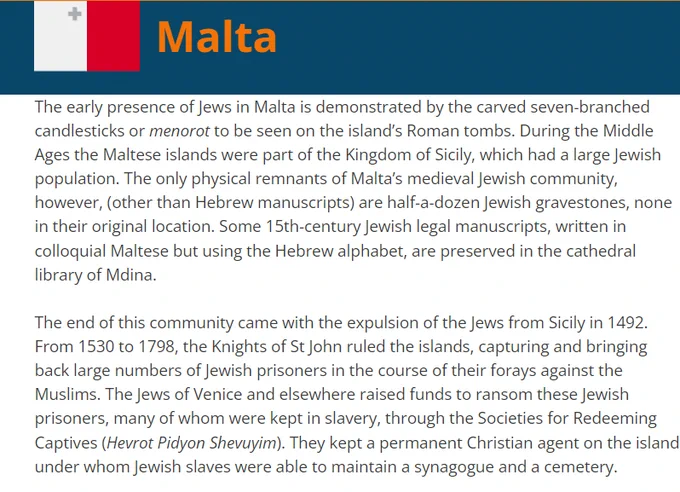 Malta

The early presence of Jews in Malta is demonstrated by the carved seven-branched candlesticks or menorot to be seen on the island's Roman tombs. During the Middle Ages the Maltese islands were part of the Kingdom of Sicily, which had a large Jewish population. The only physical remnants of Malta's medieval Jewish community, however, (other than Hebrew manuscripts) are half-a-dozen Jewish gravestones, none in their original location. Some 15th-century Jewish legal manuscripts, written in colloquial Maltese but using the Hebrew alphabet, are preserved in the cathedral library of Mdina.

The end of this community came with the expulsion of the Jews from Sicily in 1492. From 1530 to 1798, the Knights of St John ruled the islands, capturing and bringing back large numbers of Jewish prisoners in the course of their forays against the Muslims. The Jews of Venice and elsewhere raised funds to ransom these Jewish prisoners, many of whom were kept in slavery, through the Societies for Redeeming Captives (Hevrot Pidyon Shevuyim). They kept a permanent Christian agent on the island under whom Jewish slaves were able to maintain a synagogue and a cemetery.